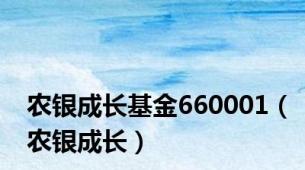 农银成长基金660001（农银成长）